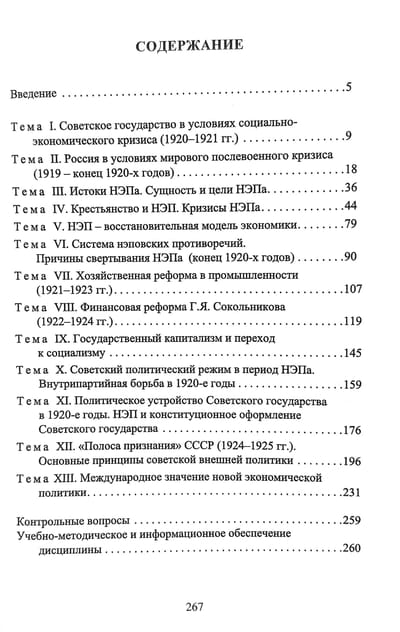 СОДЕРЖАНИЕ

Введение 5

Тема I. Советское государство в условиях социально-экономического кризиса (1920–1921 гг.) 9

Тема II. Россия в условиях мирового послевоенного кризиса (1919 – конец 1920-х годов) 18

Тема III. Истоки НЭПа. Сущность и цели НЭПа 36

Тема IV. Крестьянство и НЭП. Кризисы НЭПа 44

Тема V. НЭП – восстановительная модель экономики 79

Тема VI. Система нэповских противоречий. Причины свертывания НЭПа (конец 1920-х годов) 90

Тема VII. Хозяйственная реформа в промышленности (1921–1923 гг.) 107

Тема VIII. Финансовая реформа Г.Я. Сокольникова (1922–1924 гг.) 119

Тема IX. Государственный капитализм и переход к социализму 145

Тема X. Советский политический режим в период НЭПа. Внутрипартийная борьба в 1920-е годы 159

Тема XI. Политическое устройство Советского государства в 1920-е годы. НЭП и конституционное оформление Советского государства 176

Тема XII. «Полоса признания» СССР (1924–1925 гг.). Основные принципы советской внешней политики 196

Тема XIII. Международное значение новой экономической политики 231

Контрольные вопросы 259
Учебно-методическое и информационное обеспечение дисциплины 260

267